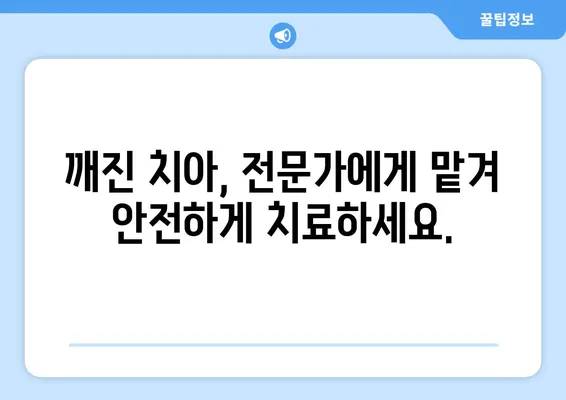 꿀팁정보

깨진 치아, 전문가에게 맡겨 안전하게 치료하세요.